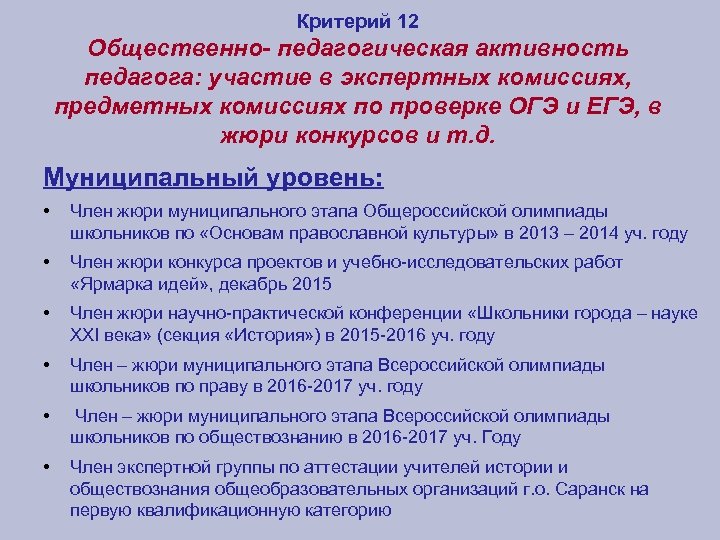 Критерий 12
Общественно- педагогическая активность педагога: участие в экспертных комиссиях, предметных комиссиях по проверке ОГЭ и ЕГЭ, в жюри конкурсов и т.д.

Муниципальный уровень:

• Член жюри муниципального этапа Общероссийской олимпиады школьников по «Основам православной культуры» в 2013 – 2014 уч. году
• Член жюри конкурса проектов и учебно-исследовательских работ «Ярмарка идей», декабрь 2015
• Член жюри научно-практической конференции «Школьники города – науке XXI века» (секция «История») в 2015-2016 уч. году
• Член – жюри муниципального этапа Всероссийской олимпиады школьников по праву в 2016-2017 уч. году
• Член – жюри муниципального этапа Всероссийской олимпиады школьников по обществознанию в 2016-2017 уч. Году
• Член экспертной группы по аттестации учителей истории и обществознания общеобразовательных организаций г.о. Саранск на первую квалификационную категорию